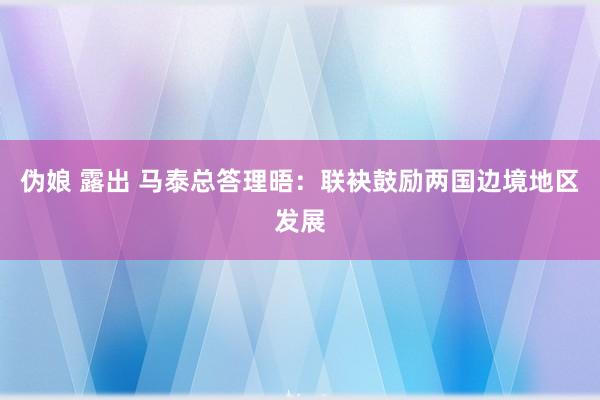 伪娘 露出 马泰总答理晤：联袂鼓励两国边境地区发展